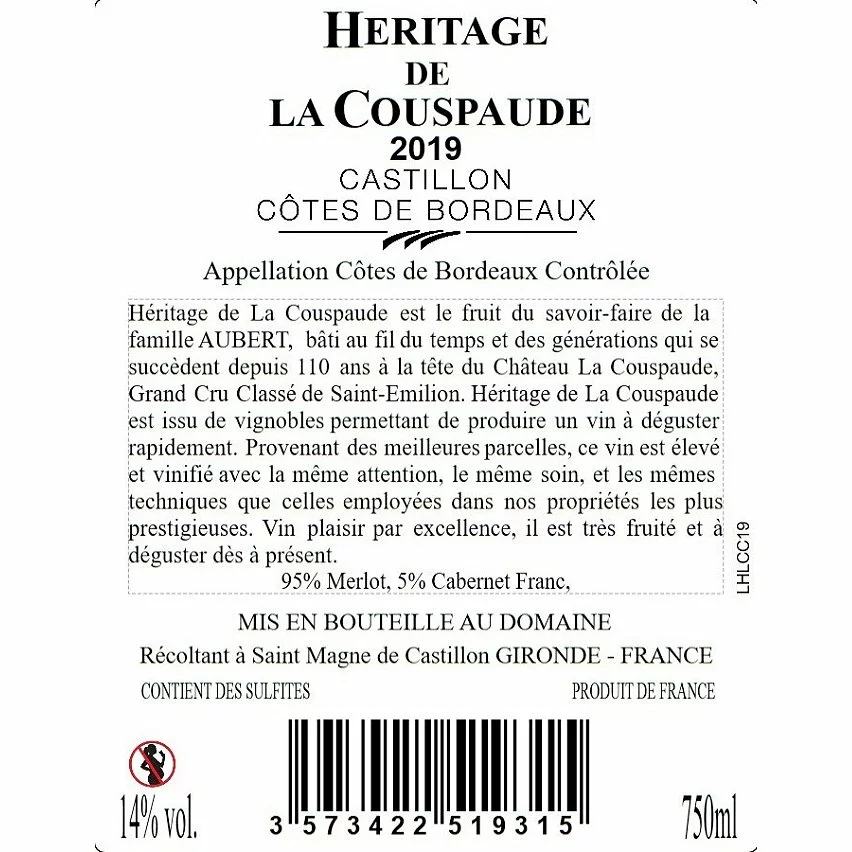 HERITAGE
DE
LA COUSPAUDE
2019
CASTILLON
CÔTES DE BORDEAUX

Appellation Côtes de Bordeaux Contrôlée

Héritage de La Couspaude est le fruit du savoir-faire de la famille AUBERT, bâti au fil du temps et des générations qui se succèdent depuis 110 ans à la tête du Château La Couspaude, Grand Cru Classé de Saint-Emilion. Héritage de La Couspaude est issu de vignobles permettant de produire un vin à déguster rapidement. Provenant des meilleures parcelles, ce vin est élevé et vinifié avec la même attention, le même soin, et les mêmes techniques que celles employées dans nos propriétés les plus prestigieuses. Vin plaisir par excellence, il est très fruité et à déguster dès à présent.
95% Merlot, 5% Cabernet Franc,

LHLCC19

MIS EN BOUTEILLE AU DOMAINE
Récoltant à Saint Magne de Castillon GIRONDE - FRANCE

CONTIENT DES SULFITES
PRODUIT DE FRANCE

14% vol.
3 573422 519315
750ml